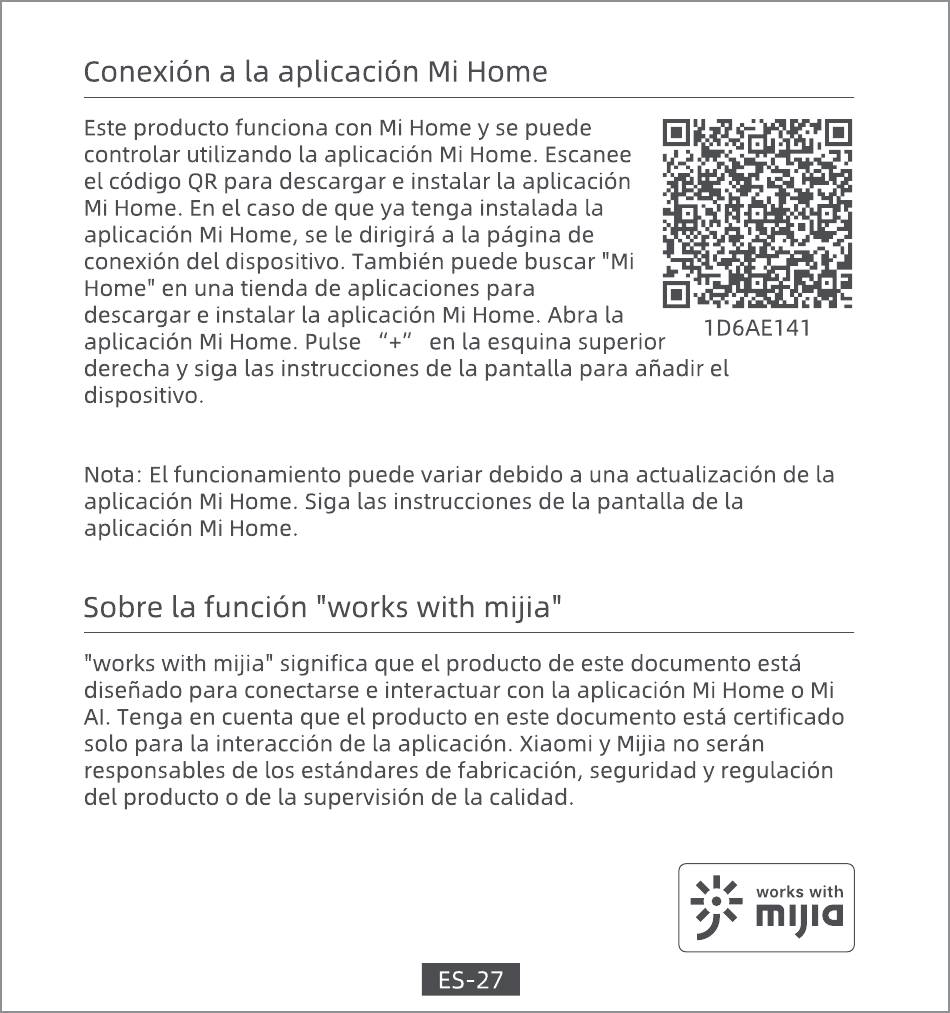 Conexión a la aplicación Mi Home

Este producto funciona con Mi Home y se puede controlar utilizando la aplicación Mi Home. Escanee el código QR para descargar e instalar la aplicación Mi Home. En el caso de que ya tenga instalada la aplicación Mi Home, se le dirigirá a la página de conexión del dispositivo. También puede buscar "Mi Home" en una tienda de aplicaciones para descargar e instalar la aplicación Mi Home. Abra la aplicación Mi Home. Pulse “+” en la esquina superior derecha y siga las instrucciones de la pantalla para añadir el dispositivo.

1D6AE141

Nota: El funcionamiento puede variar debido a una actualización de la aplicación Mi Home. Siga las instrucciones de la pantalla de la aplicación Mi Home.

Sobre la función "works with mijia"

"works with mijia" significa que el producto de este documento está diseñado para conectarse e interactuar con la aplicación Mi Home o Mi AI. Tenga en cuenta que el producto en este documento está certificado solo para la interacción de la aplicación. Xiaomi y Mijia no serán responsables de los estándares de fabricación, seguridad y regulación del producto o de la supervisión de la calidad.

works with mijia

ES-27